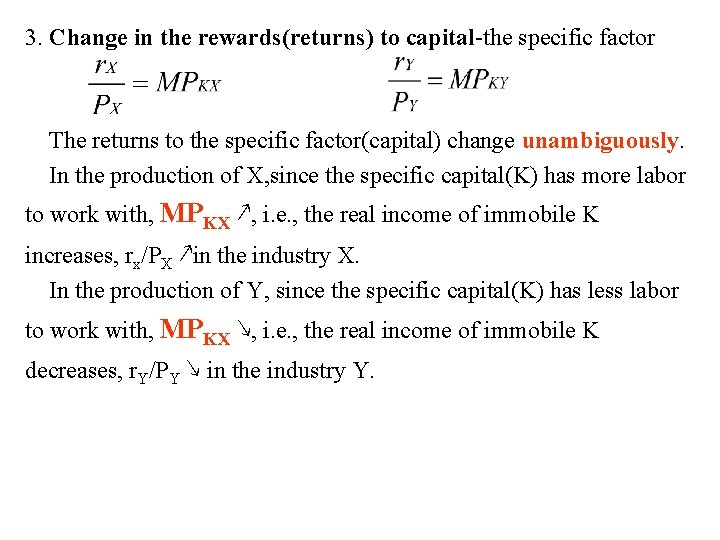 3. Change in the rewards(returns) to capital-the specific factor

$\frac{r_X}{P_X} = MP_{KX}$ $\frac{r_Y}{P_Y} = MP_{KY}$

The returns to the specific factor(capital) change unambiguously.

In the production of X,since the specific capital(K) has more labor to work with, $MP_{KX}$ ↗, i.e., the real income of immobile K increases, $r_x/P_X$ ↗in the industry X.

In the production of Y, since the specific capital(K) has less labor to work with, $MP_{KX}$ ↘, i.e., the real income of immobile K decreases, $r_Y/P_Y$ ↘ in the industry Y.